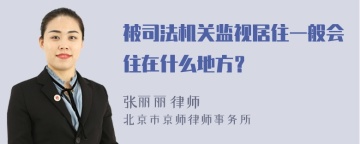 被司法机关监视居住一般会住在什么地方？

张丽丽 律师
北京市京师律师事务所